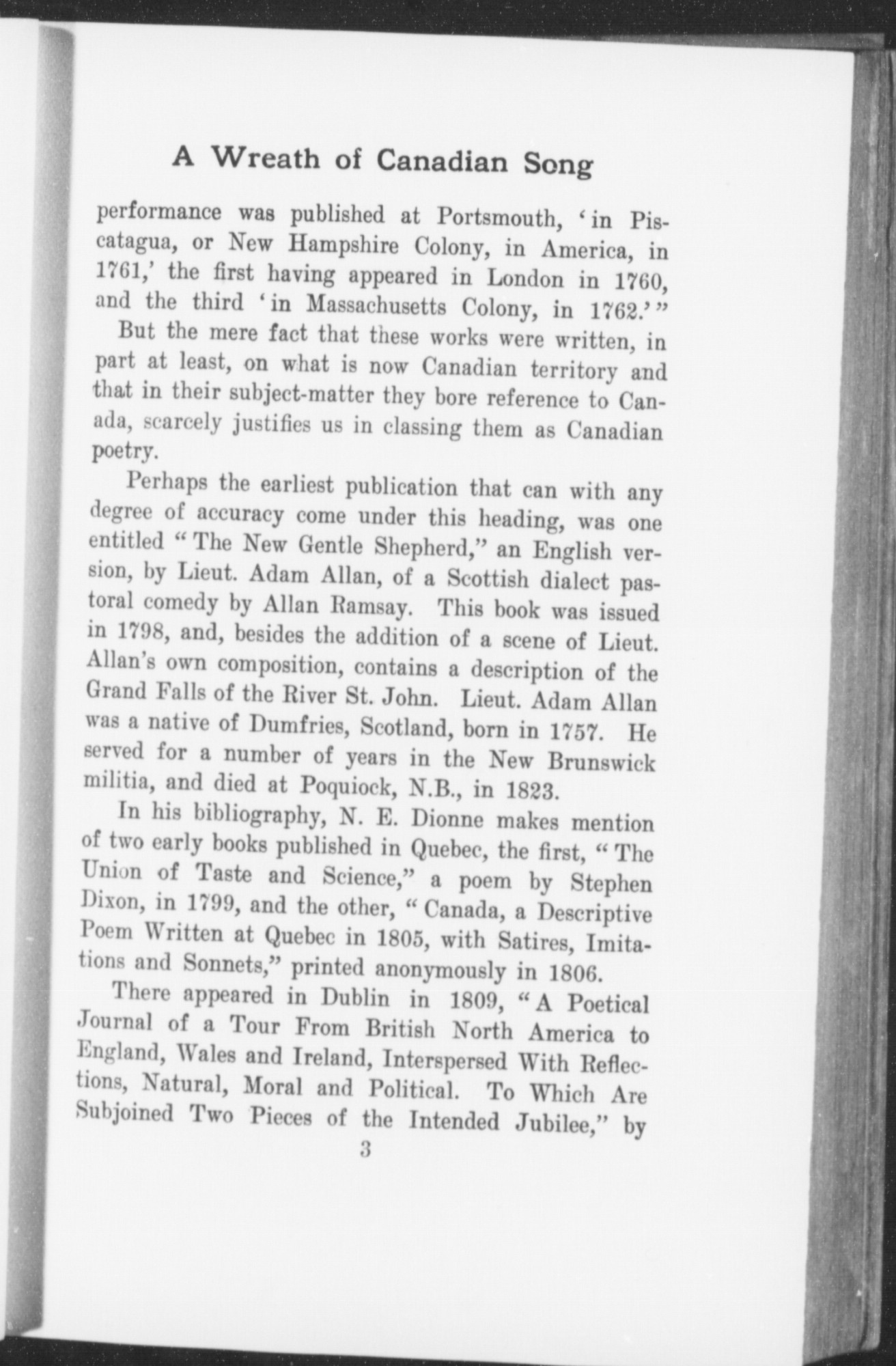 A Wreath of Canadian Song

performance was published at Portsmouth, 'in Piscatagua, or New Hampshire Colony, in America, in 1761,' the first having appeared in London in 1760, and the third 'in Massachusetts Colony, in 1762.'"

But the mere fact that these works were written, in part at least, on what is now Canadian territory and that in their subject-matter they bore reference to Canada, scarcely justifies us in classing them as Canadian poetry.

Perhaps the earliest publication that can with any degree of accuracy come under this heading, was one entitled "The New Gentle Shepherd," an English version, by Lieut. Adam Allan, of a Scottish dialect pastoral comedy by Allan Ramsay. This book was issued in 1798, and, besides the addition of a scene of Lieut. Allan's own composition, contains a description of the Grand Falls of the River St. John. Lieut. Adam Allan was a native of Dumfries, Scotland, born in 1757. He served for a number of years in the New Brunswick militia, and died at Poquiock, N.B., in 1823.

In his bibliography, N. E. Dionne makes mention of two early books published in Quebec, the first, "The Union of Taste and Science," a poem by Stephen Dixon, in 1799, and the other, "Canada, a Descriptive Poem Written at Quebec in 1805, with Satires, Imitations and Sonnets," printed anonymously in 1806.

There appeared in Dublin in 1809, "A Poetical Journal of a Tour From British North America to England, Wales and Ireland, Interspersed With Reflections, Natural, Moral and Political. To Which Are Subjoined Two Pieces of the Intended Jubilee," by

3